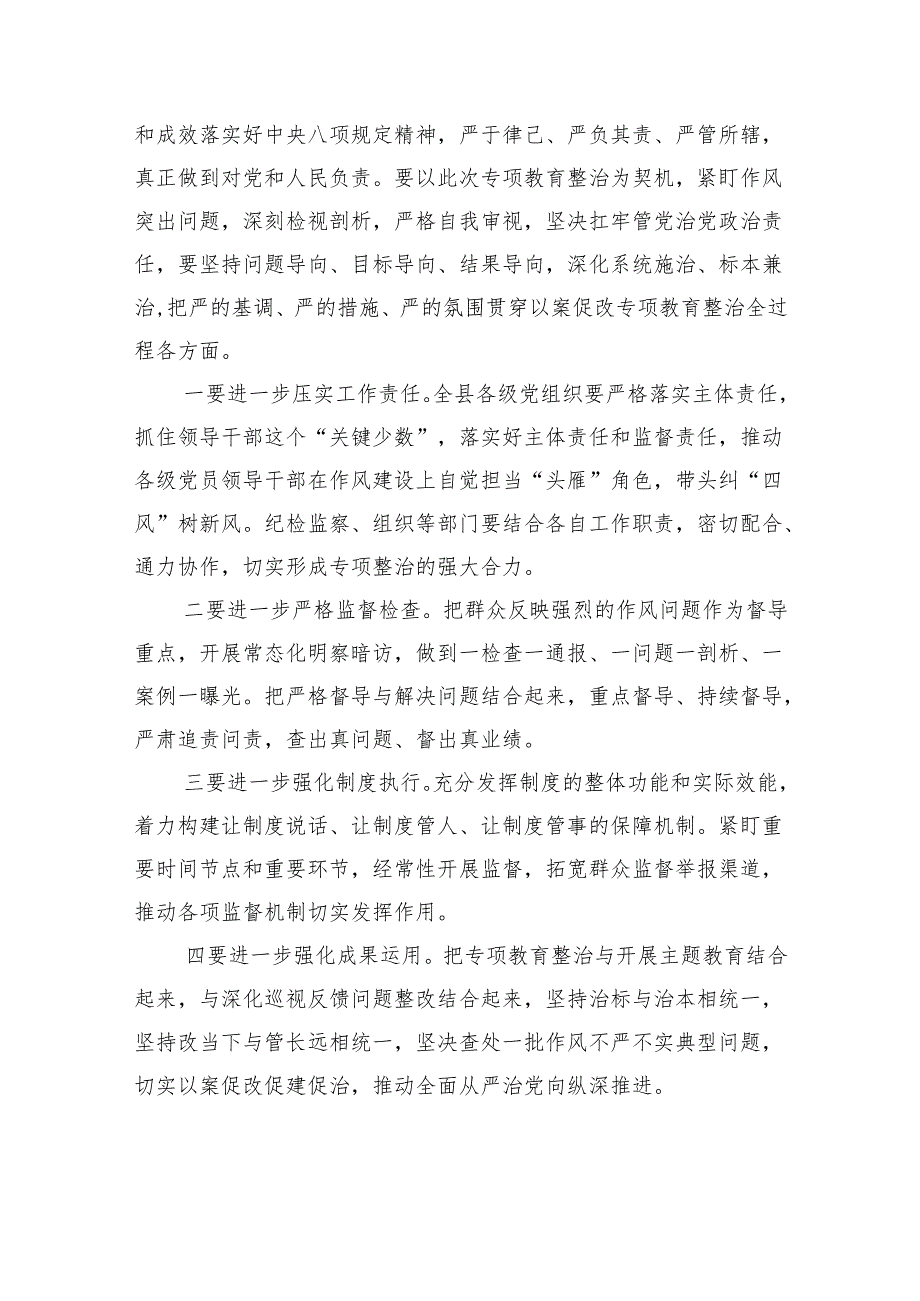 和成效落实好中央八项规定精神，严于律己、严负其责、严管所辖，真正做到对党和人民负责。要以此次专项教育整治为契机，紧盯作风突出问题，深刻检视剖析，严格自我审视，坚决扛牢管党治党政治责任，要坚持问题导向、目标导向、结果导向，深化系统施治、标本兼治，把严的基调、严的措施、严的氛围贯穿以案促改专项教育整治全过程各方面。

一要进一步压实工作责任。全县各级党组织要严格落实主体责任，抓住领导干部这个“关键少数”，落实好主体责任和监督责任，推动各级党员领导干部在作风建设上自觉担当“头雁”角色，带头纠“四风”树新风。纪检监察、组织等部门要结合各自工作职责，密切配合、通力协作，切实形成专项整治的强大合力。

二要进一步严格监督检查。把群众反映强烈的作风问题作为督导重点，开展常态化明察暗访，做到一检查一通报、一问题一剖析、一案例一曝光。把严格督导与解决问题结合起来，重点督导、持续督导，严肃追责问责，查出真问题、督出真业绩。

三要进一步强化制度执行。充分发挥制度的整体功能和实际效能，着力构建让制度说话、让制度管人、让制度管事的保障机制。紧盯重要时间节点和重要环节，经常性开展监督，拓宽群众监督举报渠道，推动各项监督机制切实发挥作用。

四要进一步强化成果运用。把专项教育整治与开展主题教育结合起来，与深化巡视反馈问题整改结合起来，坚持治标与治本相统一，坚持改当下与管长远相统一，坚决查处一批作风不严不实典型问题，切实以案促改促建促治，推动全面从严治党向纵深推进。